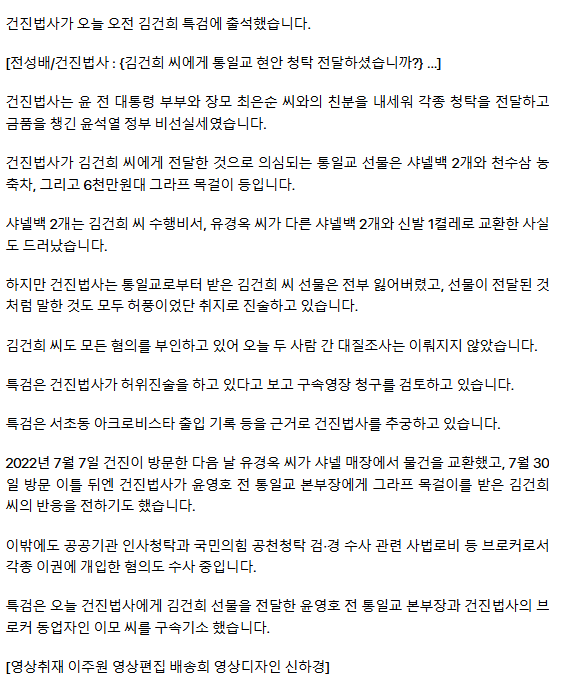 건진법사가 오늘 오전 김건희 특검에 출석했습니다.

[전성배/건진법사 : {김건희 씨에게 통일교 현안 청탁 전달하셨습니까?} ...]

건진법사는 윤 전 대통령 부부와 장모 최은순 씨와의 친분을 내세워 각종 청탁을 전달하고 금품을 챙긴 윤석열 정부 비선실세였습니다.

건진법사가 김건희 씨에게 전달한 것으로 의심되는 통일교 선물은 샤넬백 2개와 천수삼 농축차, 그리고 6천만원대 그라프 목걸이 등입니다.

샤넬백 2개는 김건희 씨 수행비서, 유경옥 씨가 다른 샤넬백 2개와 신발 1켤레로 교환한 사실도 드러났습니다.

하지만 건진법사는 통일교로부터 받은 김건희 씨 선물은 전부 잃어버렸고, 선물이 전달된 것처럼 말한 것도 모두 허풍이었단 취지로 진술하고 있습니다.

김건희 씨도 모든 혐의를 부인하고 있어 오늘 두 사람 간 대질조사는 이뤄지지 않았습니다.

특검은 건진법사가 허위진술을 하고 있다고 보고 구속영장 청구를 검토하고 있습니다.

특검은 서초동 아크로비스타 출입 기록 등을 근거로 건진법사를 추궁하고 있습니다.

2022년 7월 7일 건진이 방문한 다음 날 유경옥 씨가 샤넬 매장에서 물건을 교환했고, 7월 30일 방문 이틀 뒤엔 건진법사가 윤영호 전 통일교 본부장에게 그라프 목걸이를 받은 김건희 씨의 반응을 전하기도 했습니다.

이밖에도 공공기관 인사청탁과 국민의힘 공천청탁 검·경 수사 관련 사법로비 등 브로커로서 각종 이권에 개입한 혐의도 수사 중입니다.

특검은 오늘 건진법사에게 김건희 선물을 전달한 윤영호 전 통일교 본부장과 건진법사의 브로커 동업자인 이모 씨를 구속기소 했습니다.

[영상취재 이주원 영상편집 배송희 영상디자인 신하경]